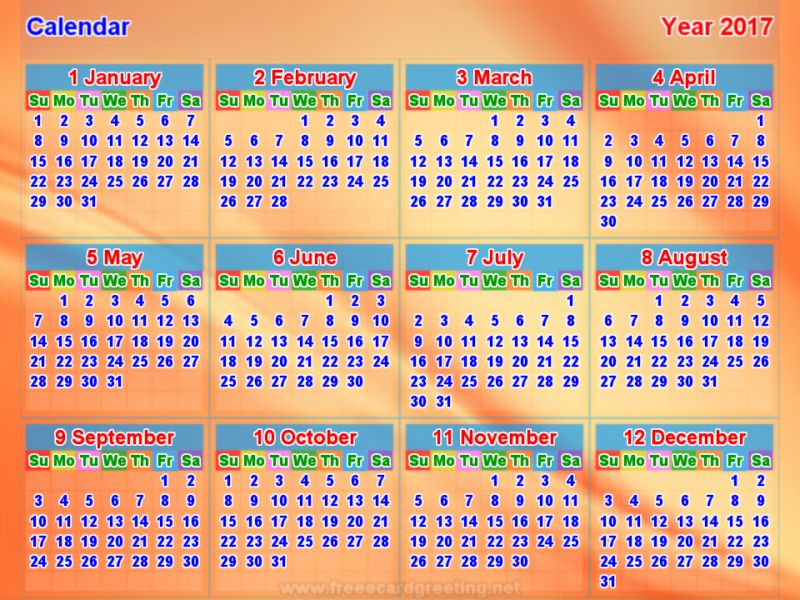 Calendar

Year 2017

1 January

| Su | Mo | Tu | We | Th | Fr | Sa |
|---|---|---|---|---|---|---|
| 1 | 2 | 3 | 4 | 5 | 6 | 7 |
| 8 | 9 | 10 | 11 | 12 | 13 | 14 |
| 15 | 16 | 17 | 18 | 19 | 20 | 21 |
| 22 | 23 | 24 | 25 | 26 | 27 | 28 |
| 29 | 30 | 31 | | | | |

2 February

| Su | Mo | Tu | We | Th | Fr | Sa |
|---|---|---|---|---|---|---|
| | | | 1 | 2 | 3 | 4 |
| 5 | 6 | 7 | 8 | 9 | 10 | 11 |
| 12 | 13 | 14 | 15 | 16 | 17 | 18 |
| 19 | 20 | 21 | 22 | 23 | 24 | 25 |
| 26 | 27 | 28 | | | | |

3 March

| Su | Mo | Tu | We | Th | Fr | Sa |
|---|---|---|---|---|---|---|
| | | | 1 | 2 | 3 | 4 |
| 5 | 6 | 7 | 8 | 9 | 10 | 11 |
| 12 | 13 | 14 | 15 | 16 | 17 | 18 |
| 19 | 20 | 21 | 22 | 23 | 24 | 25 |
| 26 | 27 | 28 | 29 | 30 | 31 | |

4 April

| Su | Mo | Tu | We | Th | Fr | Sa |
|---|---|---|---|---|---|---|
| | | | | | | 1 |
| 2 | 3 | 4 | 5 | 6 | 7 | 8 |
| 9 | 10 | 11 | 12 | 13 | 14 | 15 |
| 16 | 17 | 18 | 19 | 20 | 21 | 22 |
| 23 | 24 | 25 | 26 | 27 | 28 | 29 |
| 30 | | | | | | |

5 May

| Su | Mo | Tu | We | Th | Fr | Sa |
|---|---|---|---|---|---|---|
| | 1 | 2 | 3 | 4 | 5 | 6 |
| 7 | 8 | 9 | 10 | 11 | 12 | 13 |
| 14 | 15 | 16 | 17 | 18 | 19 | 20 |
| 21 | 22 | 23 | 24 | 25 | 26 | 27 |
| 28 | 29 | 30 | 31 | | | |

6 June

| Su | Mo | Tu | We | Th | Fr | Sa |
|---|---|---|---|---|---|---|
| | | | | 1 | 2 | 3 |
| 4 | 5 | 6 | 7 | 8 | 9 | 10 |
| 11 | 12 | 13 | 14 | 15 | 16 | 17 |
| 18 | 19 | 20 | 21 | 22 | 23 | 24 |
| 25 | 26 | 27 | 28 | 29 | 30 | |

7 July

| Su | Mo | Tu | We | Th | Fr | Sa |
|---|---|---|---|---|---|---|
| | | | | | | 1 |
| 2 | 3 | 4 | 5 | 6 | 7 | 8 |
| 9 | 10 | 11 | 12 | 13 | 14 | 15 |
| 16 | 17 | 18 | 19 | 20 | 21 | 22 |
| 23 | 24 | 25 | 26 | 27 | 28 | 29 |
| 30 | 31 | | | | | |

8 August

| Su | Mo | Tu | We | Th | Fr | Sa |
|---|---|---|---|---|---|---|
| | | 1 | 2 | 3 | 4 | 5 |
| 6 | 7 | 8 | 9 | 10 | 11 | 12 |
| 13 | 14 | 15 | 16 | 17 | 18 | 19 |
| 20 | 21 | 22 | 23 | 24 | 25 | 26 |
| 27 | 28 | 29 | 30 | 31 | | |

9 September

| Su | Mo | Tu | We | Th | Fr | Sa |
|---|---|---|---|---|---|---|
| | | | | | 1 | 2 |
| 3 | 4 | 5 | 6 | 7 | 8 | 9 |
| 10 | 11 | 12 | 13 | 14 | 15 | 16 |
| 17 | 18 | 19 | 20 | 21 | 22 | 23 |
| 24 | 25 | 26 | 27 | 28 | 29 | 30 |

10 October

| Su | Mo | Tu | We | Th | Fr | Sa |
|---|---|---|---|---|---|---|
| 1 | 2 | 3 | 4 | 5 | 6 | 7 |
| 8 | 9 | 10 | 11 | 12 | 13 | 14 |
| 15 | 16 | 17 | 18 | 19 | 20 | 21 |
| 22 | 23 | 24 | 25 | 26 | 27 | 28 |
| 29 | 30 | 31 | | | | |

11 November

| Su | Mo | Tu | We | Th | Fr | Sa |
|---|---|---|---|---|---|---|
| | | | 1 | 2 | 3 | 4 |
| 5 | 6 | 7 | 8 | 9 | 10 | 11 |
| 12 | 13 | 14 | 15 | 16 | 17 | 18 |
| 19 | 20 | 21 | 22 | 23 | 24 | 25 |
| 26 | 27 | 28 | 29 | 30 | | |

12 December

| Su | Mo | Tu | We | Th | Fr | Sa |
|---|---|---|---|---|---|---|
| | | | | | 1 | 2 |
| 3 | 4 | 5 | 6 | 7 | 8 | 9 |
| 10 | 11 | 12 | 13 | 14 | 15 | 16 |
| 17 | 18 | 19 | 20 | 21 | 22 | 23 |
| 24 | 25 | 26 | 27 | 28 | 29 | 30 |
| 31 | | | | | | |

www.freeecardgreeting.net